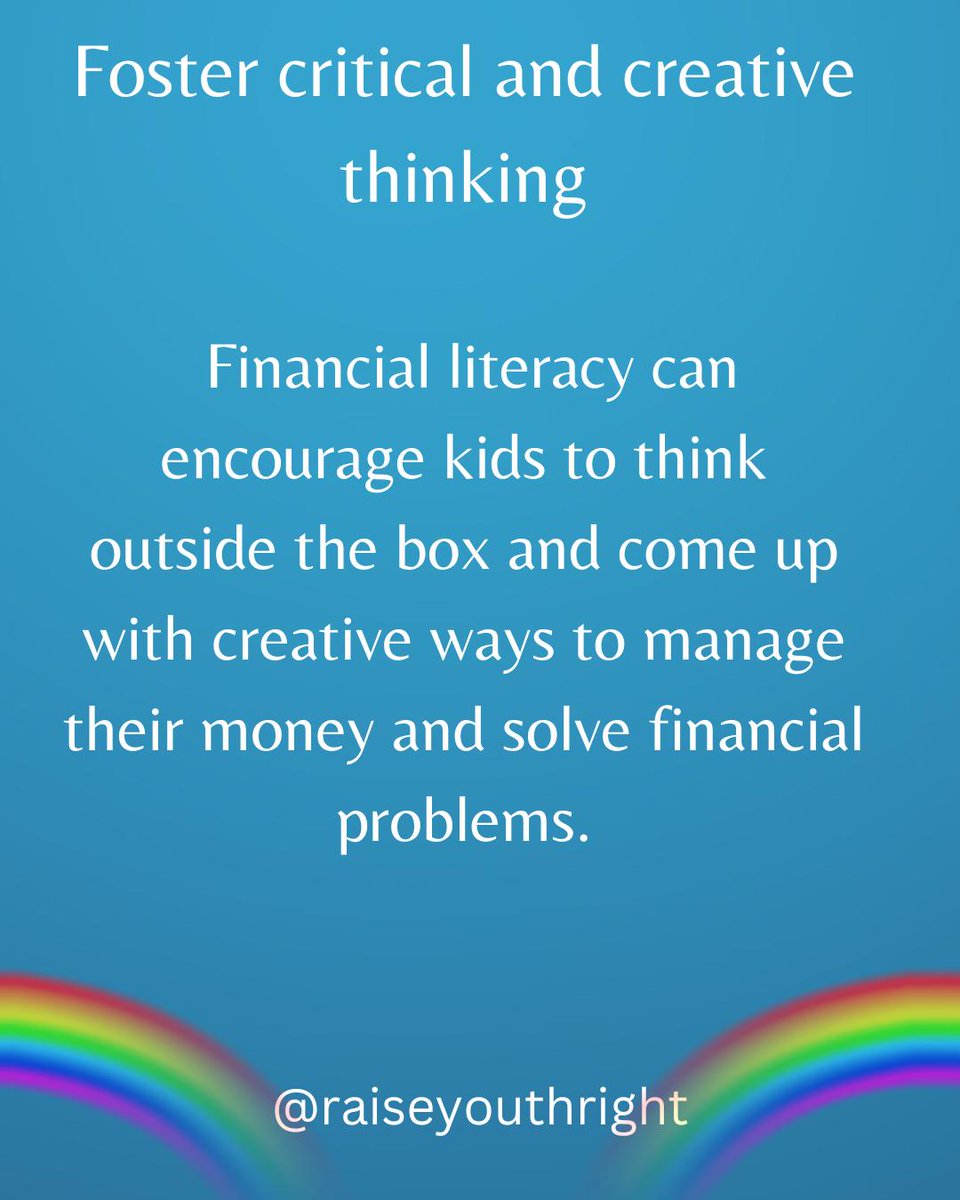 Foster critical and creative thinking

Financial literacy can encourage kids to think outside the box and come up with creative ways to manage their money and solve financial problems.

@raiseyouthright